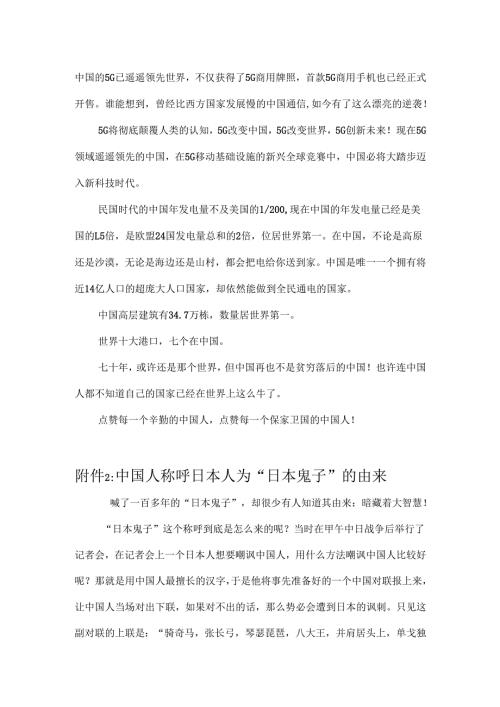 中国的5G已遥遥领先世界，不仅获得了5G商用牌照，首款5G商用手机也已经正式开售。谁能想到，曾经比西方国家发展慢的中国通信，如今有了这么漂亮的逆袭！

5G将彻底颠覆人类的认知，5G改变中国，5G改变世界，5G创新未来！现在5G领域遥遥领先的中国，在5G移动基础设施的新兴全球竞赛中，中国必将大踏步迈入新科技时代。

民国时代的中国年发电量不及美国的1/200，现在中国的年发电量已经是美国的L5倍，是欧盟24国发电量总和的2倍，位居世界第一。在中国，不论是高原还是沙漠，无论是海边还是山村，都会把电给你送到家。中国是唯一一个拥有将近14亿人口的超庞大人口国家，却依然能做到全民通电的国家。

中国高层建筑有34.7万栋，数量居世界第一。

世界十大港口，七个在中国。

七十年，或许还是那个世界，但中国再也不是贫穷落后的中国！也许连中国人都不知道自己的国家已经在世界上这么牛了。

点赞每一个辛勤的中国人，点赞每一个保家卫国的中国人！

附件2:中国人称呼日本人为“日本鬼子”的由来

喊了一百多年的“日本鬼子”，却很少有人知道其由来：暗藏着大智慧！

“日本鬼子”这个称呼到底是怎么来的呢？当时在甲午中日战争后举行了记者会，在记者会上一个日本人想要嘲讽中国人，用什么方法嘲讽中国人比较好呢？那就是用中国人最擅长的汉字，于是他将事先准备好的一个中国对联报上来，让中国人当场对出下联，如果对不出的话，那么势必会遭到日本的讽刺。只见这副对联的上联是：“骑奇马，张长弓，琴瑟琵琶，八大王，并肩居头上，单戈独